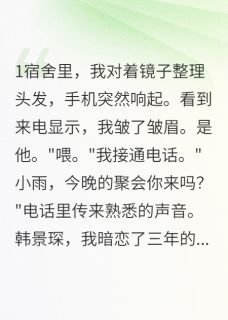 1宿舍里，我对着镜子整理头发，手机突然响起。看到来电显示，我皱了皱眉。是他。"喂。"我接通电话。"小雨，今晚的聚会你来吗？"电话里传来熟悉的声音。韩景琛，我暗恋了三年的...